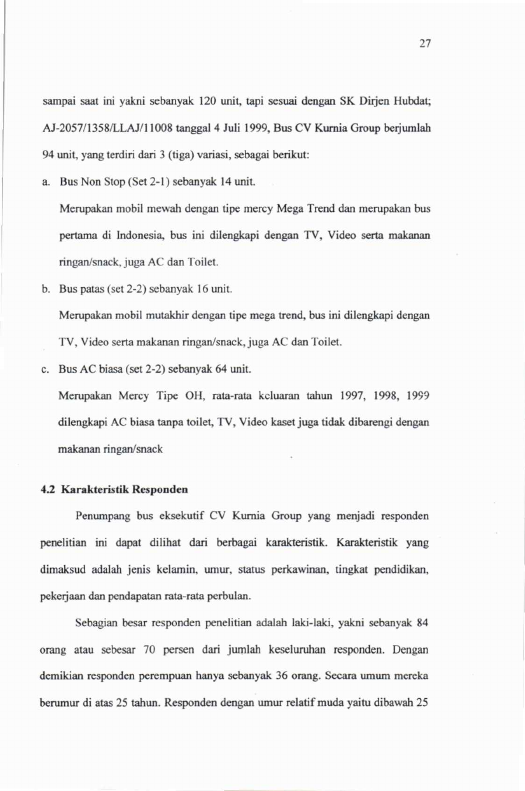 27

sampai saat ini yakni sebanyak 120 unit, tapi sesuai dengan SK Dirjen Hubdat; AJ-2057/1358/LLAJ/11008 tanggal 4 Juli 1999, Bus CV Kurnia Group berjumlah 94 unit, yang terdiri dari 3 (tiga) variasi, sebagai berikut:

a. Bus Non Stop (Set 2-1) sebanyak 14 unit.

Merupakan mobil mewah dengan tipe mercy Mega Trend dan merupakan bus pertama di Indonesia, bus ini dilengkapi dengan TV, Video serta makanan ringan/snack, juga AC dan Toilet.

b. Bus patas (set 2-2) sebanyak 16 unit.

Merupakan mobil mutakhir dengan tipe mega trend, bus ini dilengkapi dengan TV, Video serta makanan ringan/snack, juga AC dan Toilet.

c. Bus AC biasa (set 2-2) sebanyak 64 unit.

Merupakan Mercy Tipe OH, rata-rata keluaran tahun 1997, 1998, 1999 dilengkapi AC biasa tanpa toilet, TV, Video kaset juga tidak dibarengi dengan makanan ringan/snack

4.2 Karakteristik Responden

Penumpang bus eksekutif CV Kurnia Group yang menjadi responden penelitian ini dapat dilihat dari berbagai karakteristik. Karakteristik yang dimaksud adalah jenis kelamin, umur, status perkawinan, tingkat pendidikan, pekerjaan dan pendapatan rata-rata perbulan.

Sebagian besar responden penelitian adalah laki-laki, yakni sebanyak 84 orang atau sebesar 70 persen dari jumlah keseluruhan responden. Dengan demikian responden perempuan hanya sebanyak 36 orang. Secara umum mereka berumur di atas 25 tahun. Responden dengan umur relatif muda yaitu dibawah 25